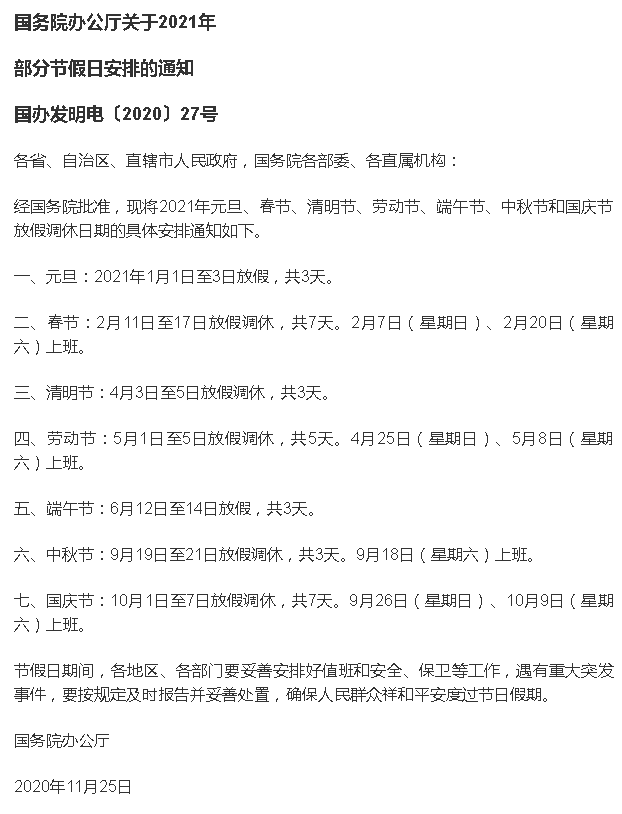 国务院办公厅关于2021年

部分节假日安排的通知

国办发明电〔2020〕27号

各省、自治区、直辖市人民政府，国务院各部委、各直属机构：

经国务院批准，现将2021年元旦、春节、清明节、劳动节、端午节、中秋节和国庆节放假调休日期的具体安排通知如下。

一、元旦：2021年1月1日至3日放假，共3天。

二、春节：2月11日至17日放假调休，共7天。2月7日（星期日）、2月20日（星期六）上班。

三、清明节：4月3日至5日放假调休，共3天。

四、劳动节：5月1日至5日放假调休，共5天。4月25日（星期日）、5月8日（星期六）上班。

五、端午节：6月12日至14日放假，共3天。

六、中秋节：9月19日至21日放假调休，共3天。9月18日（星期六）上班。

七、国庆节：10月1日至7日放假调休，共7天。9月26日（星期日）、10月9日（星期六）上班。

节假日期间，各地区、各部门要妥善安排好值班和安全、保卫等工作，遇有重大突发事件，要按规定及时报告并妥善处置，确保人民群众祥和平安度过节日假期。

国务院办公厅

2020年11月25日